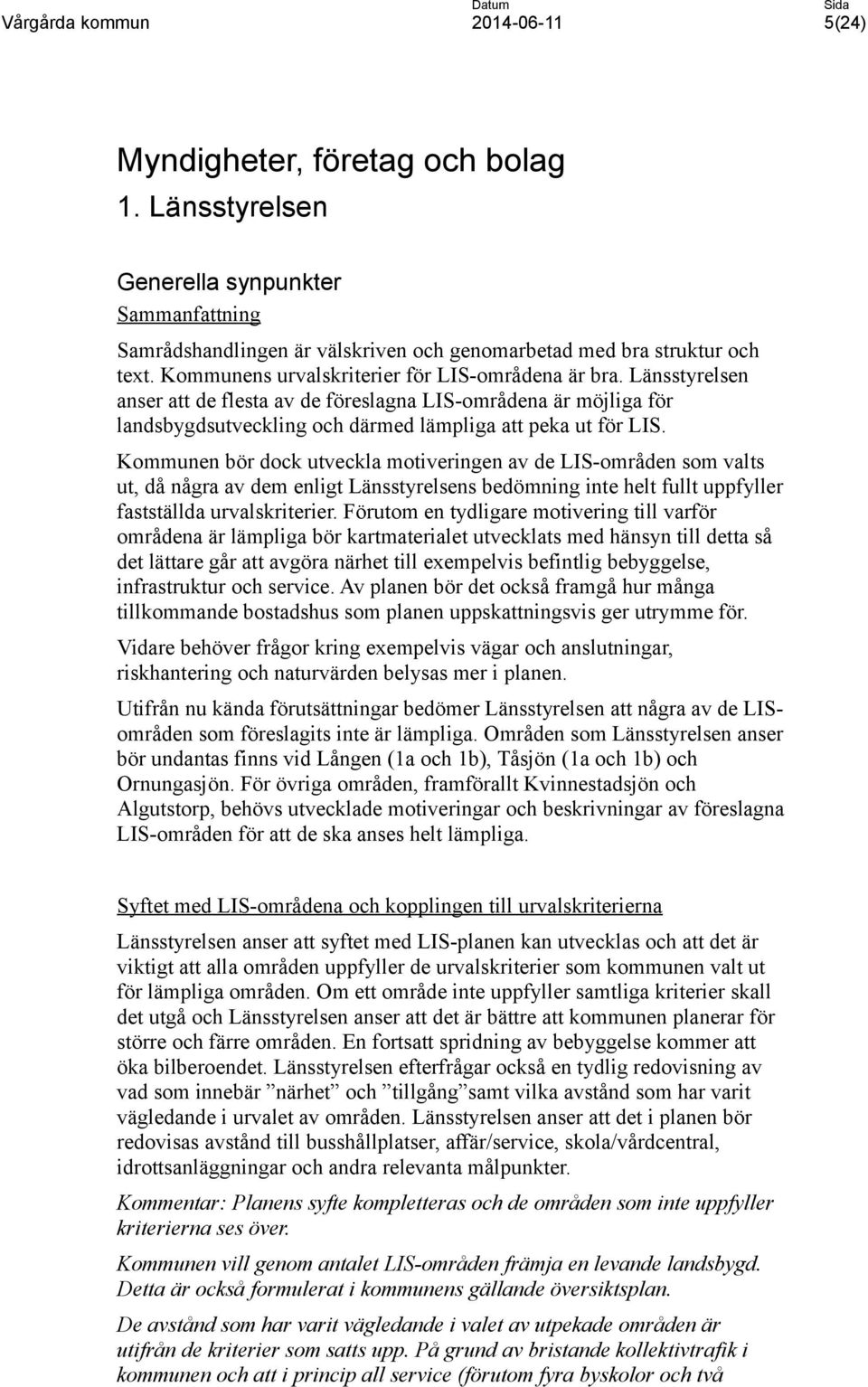 Vårgårda kommun

Datum
2014-06-11

Sida
5(24)

Myndigheter, företag och bolag
1. Länsstyrelsen

Generella synpunkter
Sammanfattning

Samrådshandlingen är välskriven och genomarbetad med bra struktur och text. Kommunens urvalskriterier för LIS-områdena är bra. Länsstyrelsen anser att de flesta av de föreslagna LIS-områdena är möjliga för landsbygdsutveckling och därmed lämpliga att peka ut för LIS.

Kommunen bör dock utveckla motiveringen av de LIS-områden som valts ut, då några av dem enligt Länsstyrelsens bedömning inte helt fullt uppfyller fastställda urvalskriterier. Förutom en tydligare motivering till varför områdena är lämpliga bör kartmaterialet utvecklats med hänsyn till detta så det lättare går att avgöra närhet till exempelvis befintlig bebyggelse, infrastruktur och service. Av planen bör det också framgå hur många tillkommande bostadshus som planen uppskattningsvis ger utrymme för.

Vidare behöver frågor kring exempelvis vägar och anslutningar, riskhantering och naturvärden belysas mer i planen.

Utifrån nu kända förutsättningar bedömer Länsstyrelsen att några av de LIS-områden som föreslagits inte är lämpliga. Områden som Länsstyrelsen anser bör undantas finns vid Lången (1a och 1b), Tåsjön (1a och 1b) och Ornungasjön. För övriga områden, framförallt Kvinnestadsjön och Algutstorp, behövs utvecklade motiveringar och beskrivningar av föreslagna LIS-områden för att de ska anses helt lämpliga.

Syftet med LIS-områdena och kopplingen till urvalskriterierna

Länsstyrelsen anser att syftet med LIS-planen kan utvecklas och att det är viktigt att alla områden uppfyller de urvalskriterier som kommunen valt ut för lämpliga områden. Om ett område inte uppfyller samtliga kriterier skall det utgå och Länsstyrelsen anser att det är bättre att kommunen planerar för större och färre områden. En fortsatt spridning av bebyggelse kommer att öka bilberoendet. Länsstyrelsen efterfrågar också en tydlig redovisning av vad som innebär ”närhet” och ”tillgång”samt vilka avstånd som har varit vägledande i urvalet av områden. Länsstyrelsen anser att det i planen bör redovisas avstånd till busshållplatser, affär/service, skola/vårdcentral, idrottsanläggningar och andra relevanta målpunkter.

Kommentar: Planens syfte kompletteras och de områden som inte uppfyller kriterierna ses över.

Kommunen vill genom antalet LIS-områden främja en levande landsbygd. Detta är också formulerat i kommunens gällande översiktsplan.

De avstånd som har varit vägledande i valet av utpekade områden är utifrån de kriterier som satts upp. På grund av bristande kollektivtrafik i kommunen och att i princip all service (förutom fyra byskolor och två